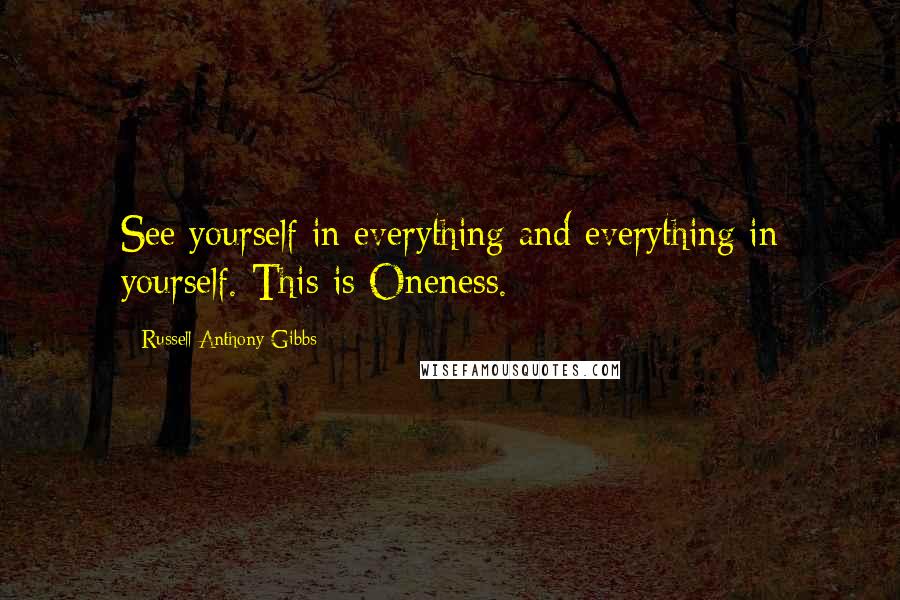 See yourself in everything and everything in yourself. This is Oneness.

- Russell Anthony Gibbs

WISEFAMOUSQUOTES.COM